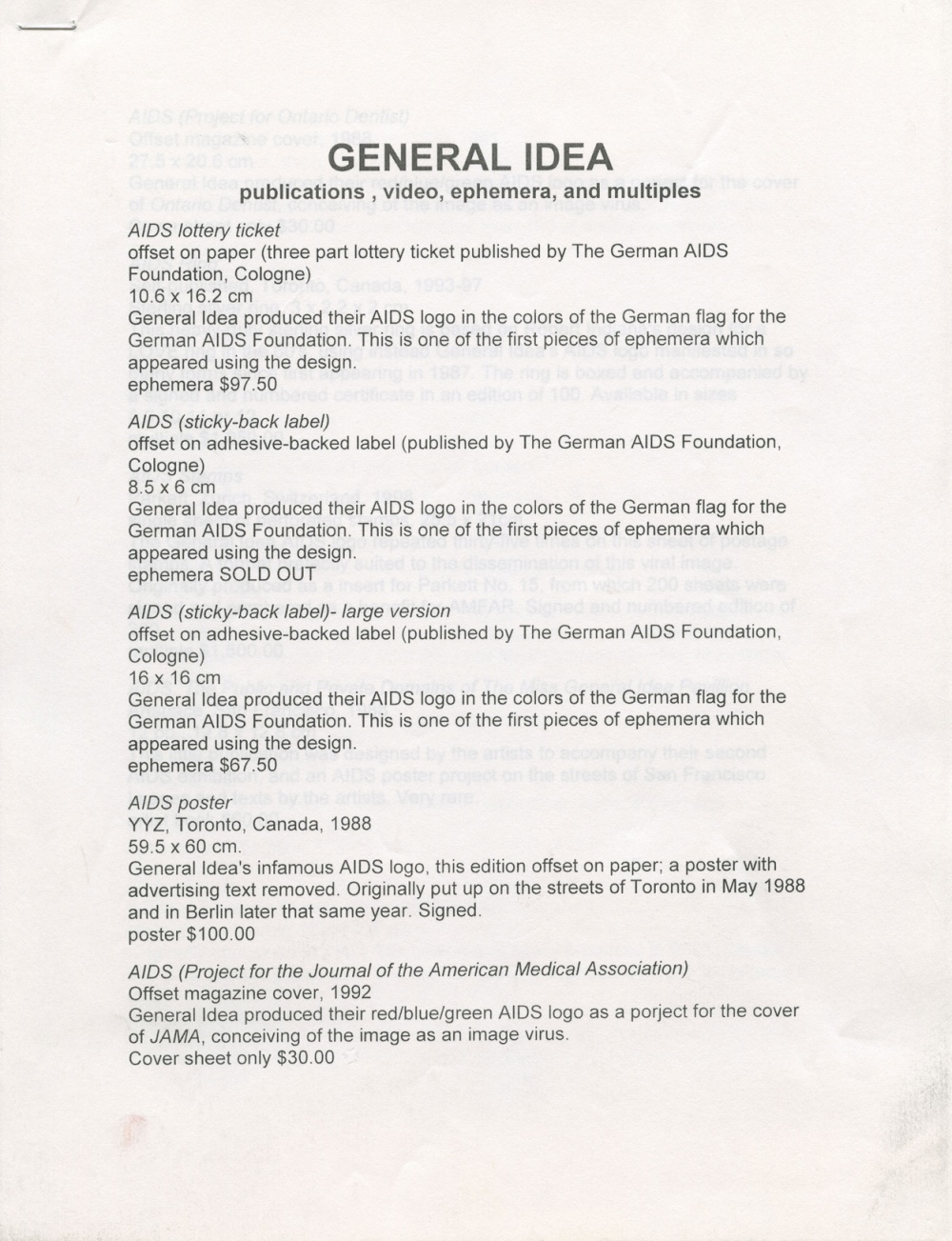 GENERAL IDEA
publications , video, ephemera, and multiples

AIDS lottery ticket
offset on paper (three part lottery ticket published by The German AIDS Foundation, Cologne)
10.6 x 16.2 cm
General Idea produced their AIDS logo in the colors of the German flag for the German AIDS Foundation. This is one of the first pieces of ephemera which appeared using the design.
ephemera $97.50

AIDS (sticky-back label)
offset on adhesive-backed label (published by The German AIDS Foundation, Cologne)
8.5 x 6 cm
General Idea produced their AIDS logo in the colors of the German flag for the German AIDS Foundation. This is one of the first pieces of ephemera which appeared using the design.
ephemera SOLD OUT

AIDS (sticky-back label)- large version
offset on adhesive-backed label (published by The German AIDS Foundation, Cologne)
16 x 16 cm
General Idea produced their AIDS logo in the colors of the German flag for the German AIDS Foundation. This is one of the first pieces of ephemera which appeared using the design.
ephemera $67.50

AIDS poster
YYZ, Toronto, Canada, 1988
59.5 x 60 cm.
General Idea's infamous AIDS logo, this edition offset on paper; a poster with advertising text removed. Originally put up on the streets of Toronto in May 1988 and in Berlin later that same year. Signed.
poster $100.00

AIDS (Project for the Journal of the American Medical Association)
Offset magazine cover, 1992
General Idea produced their red/blue/green AIDS logo as a porject for the cover of JAMA, conceiving of the image as an image virus.
Cover sheet only $30.00